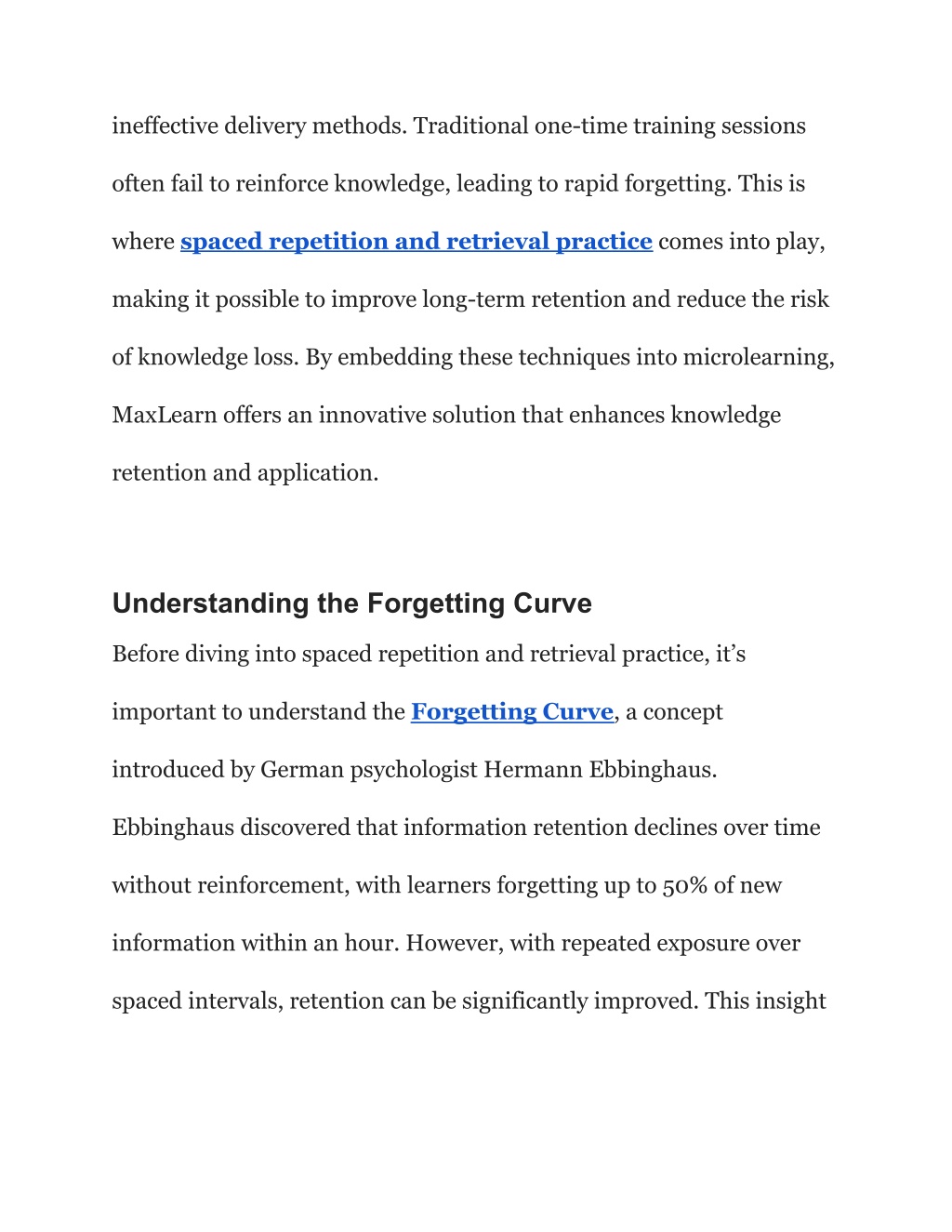 ineffective delivery methods. Traditional one-time training sessions often fail to reinforce knowledge, leading to rapid forgetting. This is where spaced repetition and retrieval practice comes into play, making it possible to improve long-term retention and reduce the risk of knowledge loss. By embedding these techniques into microlearning, MaxLearn offers an innovative solution that enhances knowledge retention and application.

Understanding the Forgetting Curve

Before diving into spaced repetition and retrieval practice, it’s important to understand the Forgetting Curve, a concept introduced by German psychologist Hermann Ebbinghaus. Ebbinghaus discovered that information retention declines over time without reinforcement, with learners forgetting up to 50% of new information within an hour. However, with repeated exposure over spaced intervals, retention can be significantly improved. This insight